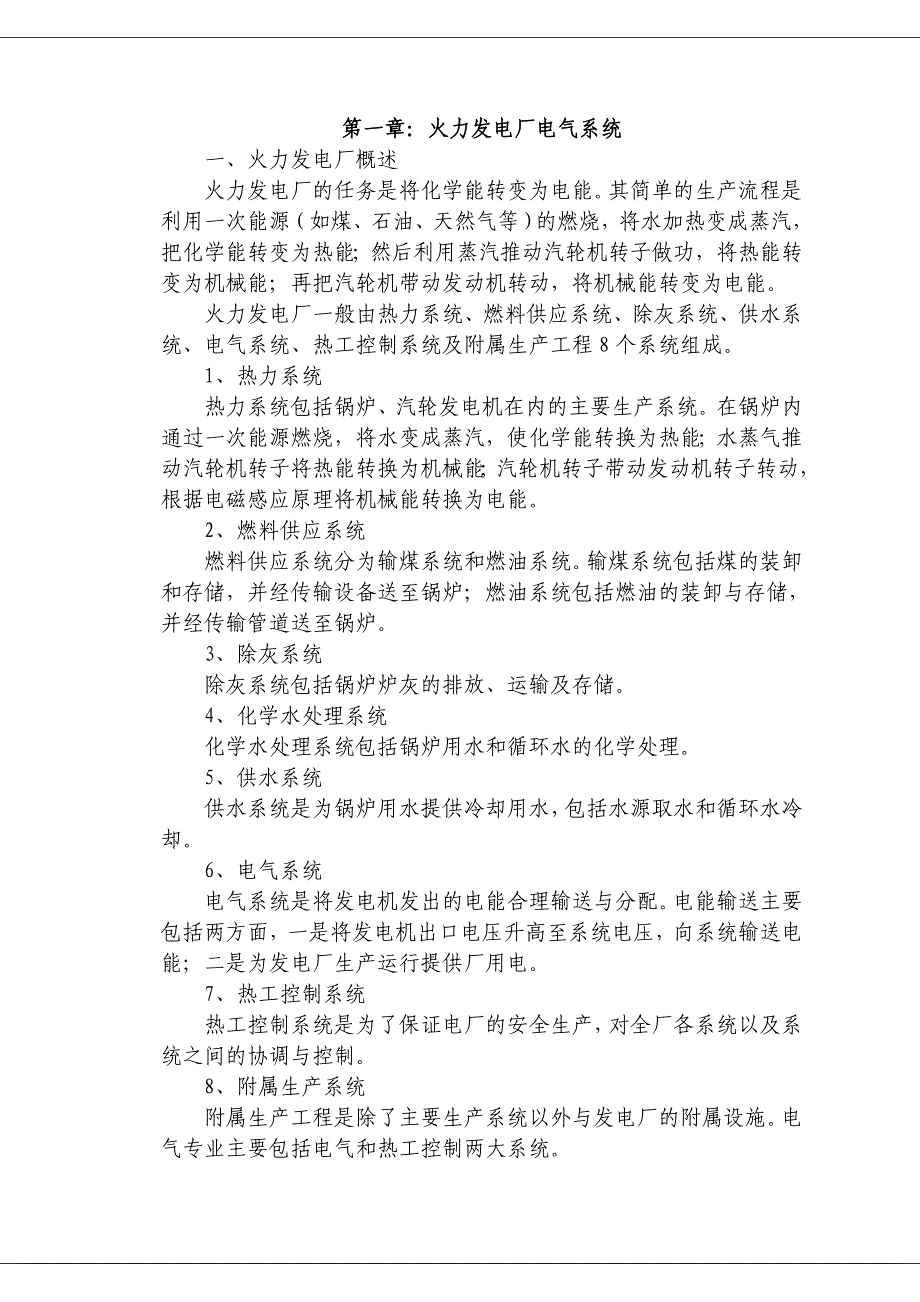 第一章：火力发电厂电气系统

一、火力发电厂概述

火力发电厂的任务是将化学能转变为电能。其简单的生产流程是利用一次能源（如煤、石油、天然气等）的燃烧，将水加热变成蒸汽，把化学能转变为热能；然后利用蒸汽推动汽轮机转子做功，将热能转变为机械能；再把汽轮机带动发动机转动，将机械能转变为电能。

火力发电厂一般由热力系统、燃料供应系统、除灰系统、供水系统、电气系统、热工控制系统及附属生产工程 8 个系统组成。

1、热力系统

热力系统包括锅炉、汽轮发电机在内的主要生产系统。在锅炉内通过一次能源燃烧，将水变成蒸汽，使化学能转换为热能；水蒸气推动汽轮机转子将热能转换为机械能；汽轮机转子带动发动机转子转动，根据电磁感应原理将机械能转换为电能。

2、燃料供应系统

燃料供应系统分为输煤系统和燃油系统。输煤系统包括煤的装卸和存储，并经传输设备送至锅炉；燃油系统包括燃油的装卸与存储，并经传输管道送至锅炉。

3、除灰系统

除灰系统包括锅炉炉灰的排放、运输及存储。

4、化学水处理系统

化学水处理系统包括锅炉用水和循环水的化学处理。

5、供水系统

供水系统是为锅炉用水提供冷却用水，包括水源取水和循环水冷却。

6、电气系统

电气系统是将发电机发出的电能合理输送与分配。电能输送主要包括两方面，一是将发电机出口电压升高至系统电压，向系统输送电能；二是为发电厂生产运行提供厂用电。

7、热工控制系统

热工控制系统是为了保证电厂的安全生产，对全厂各系统以及系统之间的协调与控制。

8、附属生产系统

附属生产工程是除了主要生产系统以外与发电厂的附属设施。电气专业主要包括电气和热工控制两大系统。